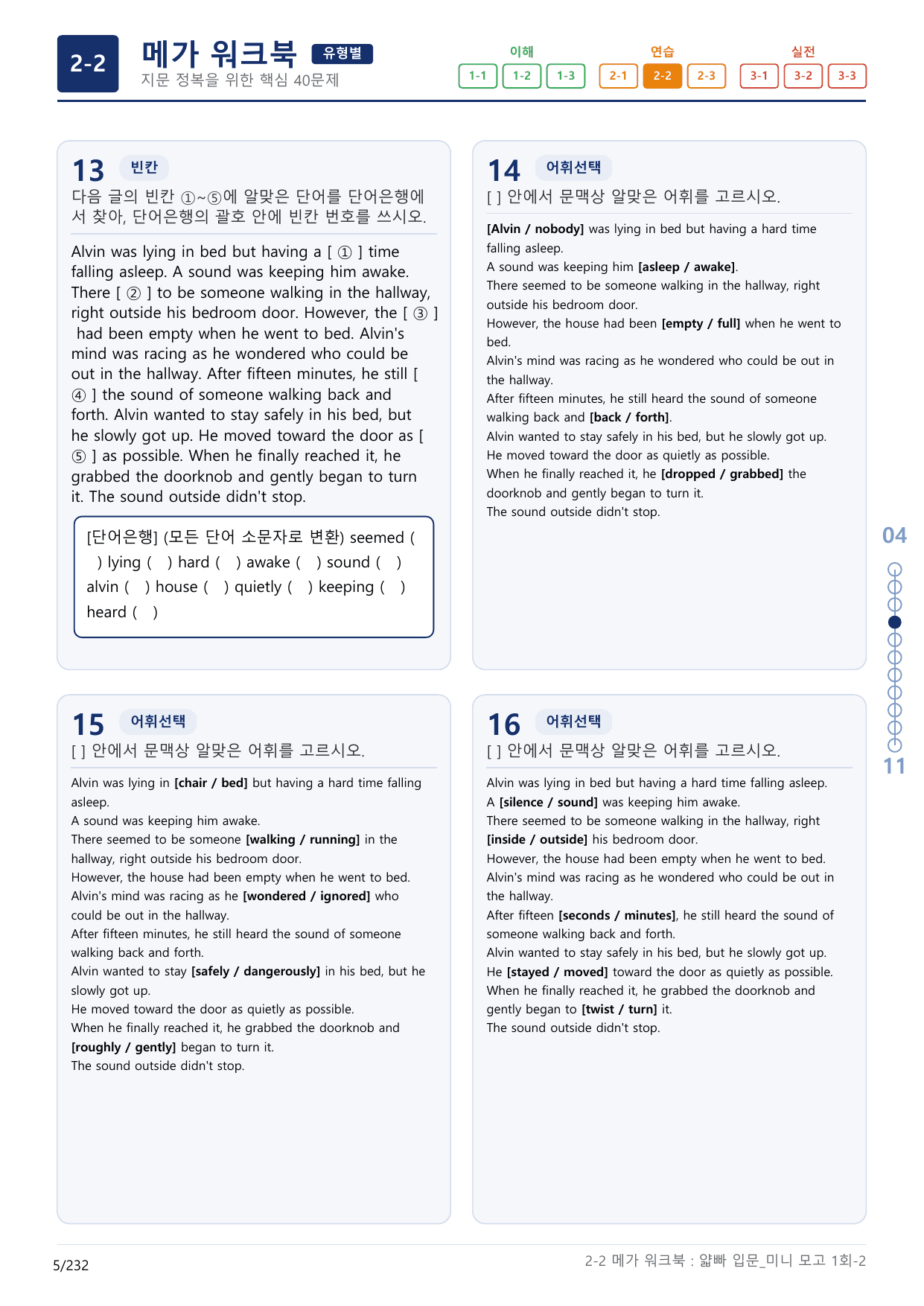 2-2

메가 워크북 유형별
지문 정복을 위한 핵심 40문제

이해
1-1 1-2 1-3

연습
2-1 2-2 2-3

실전
3-1 3-2 3-3

13 빈칸
다음 글의 빈칸 ①~⑤에 알맞은 단어를 단어은행에서 찾아, 단어은행의 괄호 안에 빈칸 번호를 쓰시오.

Alvin was lying in bed but having a [ ① ] time falling asleep. A sound was keeping him awake. There [ ② ] to be someone walking in the hallway, right outside his bedroom door. However, the [ ③ ] had been empty when he went to bed. Alvin's mind was racing as he wondered who could be out in the hallway. After fifteen minutes, he still [ ④ ] the sound of someone walking back and forth. Alvin wanted to stay safely in his bed, but he slowly got up. He moved toward the door as [ ⑤ ] as possible. When he finally reached it, he grabbed the doorknob and gently began to turn it. The sound outside didn't stop.

[단어은행] (모든 단어 소문자로 변환) seemed ( ) lying ( ) hard ( ) awake ( ) sound ( ) alvin ( ) house ( ) quietly ( ) keeping ( ) heard ( )

14 어휘선택
[ ] 안에서 문맥상 알맞은 어휘를 고르시오.

[Alvin / nobody] was lying in bed but having a hard time falling asleep.
A sound was keeping him [asleep / awake].
There seemed to be someone walking in the hallway, right outside his bedroom door.
However, the house had been [empty / full] when he went to bed.
Alvin's mind was racing as he wondered who could be out in the hallway.
After fifteen minutes, he still heard the sound of someone walking back and [back / forth].
Alvin wanted to stay safely in his bed, but he slowly got up.
He moved toward the door as quietly as possible.
When he finally reached it, he [dropped / grabbed] the doorknob and gently began to turn it.
The sound outside didn't stop.

15 어휘선택
[ ] 안에서 문맥상 알맞은 어휘를 고르시오.

Alvin was lying in [chair / bed] but having a hard time falling asleep.
A sound was keeping him awake.
There seemed to be someone [walking / running] in the hallway, right outside his bedroom door.
However, the house had been empty when he went to bed.
Alvin's mind was racing as he [wondered / ignored] who could be out in the hallway.
After fifteen minutes, he still heard the sound of someone walking back and forth.
Alvin wanted to stay [safely / dangerously] in his bed, but he slowly got up.
He moved toward the door as quietly as possible.
When he finally reached it, he grabbed the doorknob and [roughly / gently] began to turn it.
The sound outside didn't stop.

16 어휘선택
[ ] 안에서 문맥상 알맞은 어휘를 고르시오.

Alvin was lying in bed but having a hard time falling asleep.
A [silence / sound] was keeping him awake.
There seemed to be someone walking in the hallway, right [inside / outside] his bedroom door.
However, the house had been empty when he went to bed.
Alvin's mind was racing as he wondered who could be out in the hallway.
After fifteen [seconds / minutes], he still heard the sound of someone walking back and forth.
Alvin wanted to stay safely in his bed, but he slowly got up.
He [stayed / moved] toward the door as quietly as possible.
When he finally reached it, he grabbed the doorknob and gently began to [twist / turn] it.
The sound outside didn't stop.

04
11

5/232
2-2 메가 워크북 : 얇빠 입문_미니 모고 1회-2